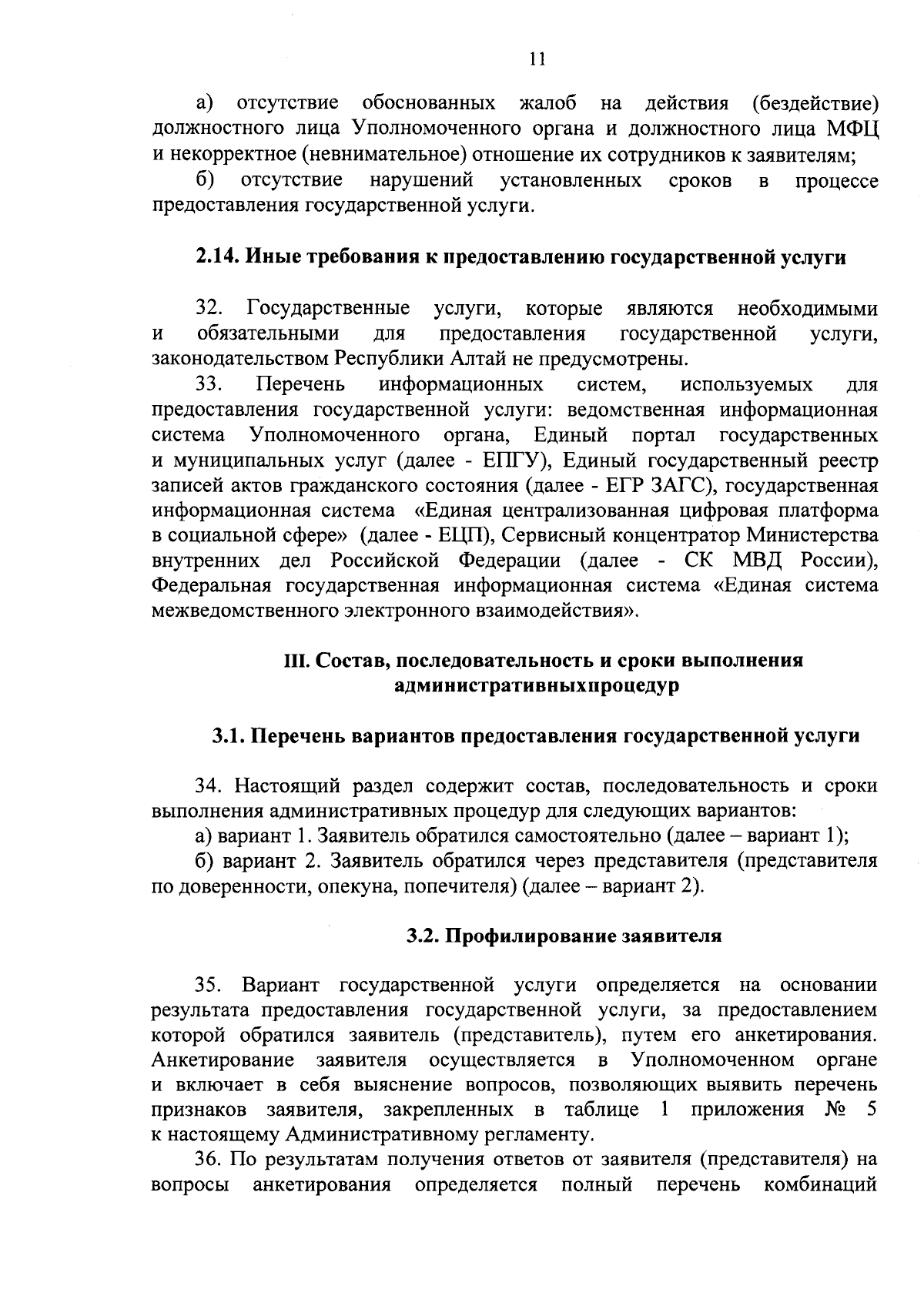 11

а) отсутствие обоснованных жалоб на действия (бездействие) должностного лица Уполномоченного органа и должностного лица МФЦ и некорректное (невнимательное) отношение их сотрудников к заявителям;

б) отсутствие нарушений установленных сроков в процессе предоставления государственной услуги.

2.14. Иные требования к предоставлению государственной услуги

32. Государственные услуги, которые являются необходимыми и обязательными для предоставления государственной услуги, законодательством Республики Алтай не предусмотрены.

33. Перечень информационных систем, используемых для предоставления государственной услуги: ведомственная информационная система Уполномоченного органа, Единый портал государственных и муниципальных услуг (далее - ЕПГУ), Единый государственный реестр записей актов гражданского состояния (далее - ЕГР ЗАГС), государственная информационная система «Единая централизованная цифровая платформа в социальной сфере» (далее - ЕЦП), Сервисный концентратор Министерства внутренних дел Российской Федерации (далее - СК МВД России), Федеральная государственная информационная система «Единая система межведомственного электронного взаимодействия».

III. Состав, последовательность и сроки выполнения административныхпроцедур

3.1. Перечень вариантов предоставления государственной услуги

34. Настоящий раздел содержит состав, последовательность и сроки выполнения административных процедур для следующих вариантов:

а) вариант 1. Заявитель обратился самостоятельно (далее – вариант 1);

б) вариант 2. Заявитель обратился через представителя (представителя по доверенности, опекуна, попечителя) (далее – вариант 2).

3.2. Профилирование заявителя

35. Вариант государственной услуги определяется на основании результата предоставления государственной услуги, за предоставлением которой обратился заявитель (представитель), путем его анкетирования. Анкетирование заявителя осуществляется в Уполномоченном органе и включает в себя выяснение вопросов, позволяющих выявить перечень признаков заявителя, закрепленных в таблице 1 приложения № 5 к настоящему Административному регламенту.

36. По результатам получения ответов от заявителя (представителя) на вопросы анкетирования определяется полный перечень комбинаций